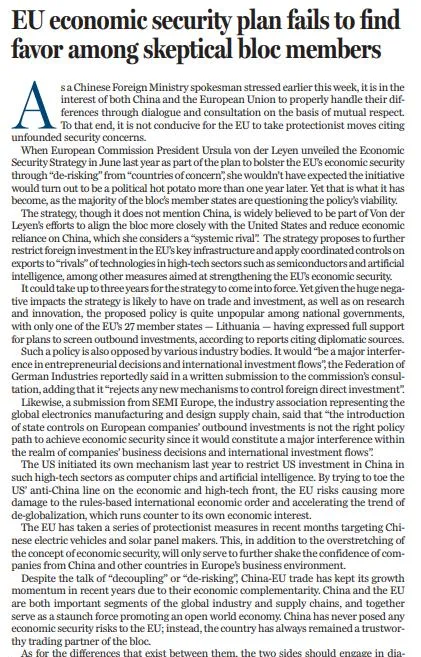 EU economic security plan fails to find favor among skeptical bloc members

As a Chinese Foreign Ministry spokesman stressed earlier this week, it is in the interest of both China and the European Union to properly handle their differences through dialogue and consultation on the basis of mutual respect. To that end, it is not conducive for the EU to take protectionist moves citing unfounded security concerns.

When European Commission President Ursula von der Leyen unveiled the Economic Security Strategy in June last year as part of the plan to bolster the EU's economic security through "de-risking" from "countries of concern", she wouldn't have expected the initiative would turn out to be a political hot potato more than one year later. Yet that is what it has become, as the majority of the bloc's member states are questioning the policy's viability.

The strategy, though it does not mention China, is widely believed to be part of Von der Leyen's efforts to align the bloc more closely with the United States and reduce economic reliance on China, which she considers a "systemic rival". The strategy proposes to further restrict foreign investment in the EU's key infrastructure and apply coordinated controls on exports to "rivals" of technologies in high-tech sectors such as semiconductors and artificial intelligence, among other measures aimed at strengthening the EU's economic security.

It could take up to three years for the strategy to come into force. Yet given the huge negative impacts the strategy is likely to have on trade and investment, as well as on research and innovation, the proposed policy is quite unpopular among national governments, with only one of the EU's 27 member states — Lithuania — having expressed full support for plans to screen outbound investments, according to reports citing diplomatic sources.

Such a policy is also opposed by various industry bodies. It would "be a major interference in entrepreneurial decisions and international investment flows", the Federation of German Industries reportedly said in a written submission to the commission's consultation, adding that it "rejects any new mechanisms to control foreign direct investment".

Likewise, a submission from SEMI Europe, the industry association representing the global electronics manufacturing and design supply chain, said that "the introduction of state controls on European companies' outbound investments is not the right policy path to achieve economic security since it would constitute a major interference within the realm of companies' business decisions and international investment flows".

The US initiated its own mechanism last year to restrict US investment in China in such high-tech sectors as computer chips and artificial intelligence. By trying to toe the US' anti-China line on the economic and high-tech front, the EU risks causing more damage to the rules-based international economic order and accelerating the trend of de-globalization, which runs counter to its own economic interest.

The EU has taken a series of protectionist measures in recent months targeting Chinese electric vehicles and solar panel makers. This, in addition to the overstretching of the concept of economic security, will only serve to further shake the confidence of companies from China and other countries in Europe's business environment.

Despite the talk of "decoupling" or "de-risking", China-EU trade has kept its growth momentum in recent years due to their economic complementarity. China and the EU are both important segments of the global industry and supply chains, and together serve as a staunch force promoting an open world economy. China has never posed any economic security risks to the EU; instead, the country has always remained a trustworthy trading partner of the bloc.

As for the differences that exist between them, the two sides should engage in dia-